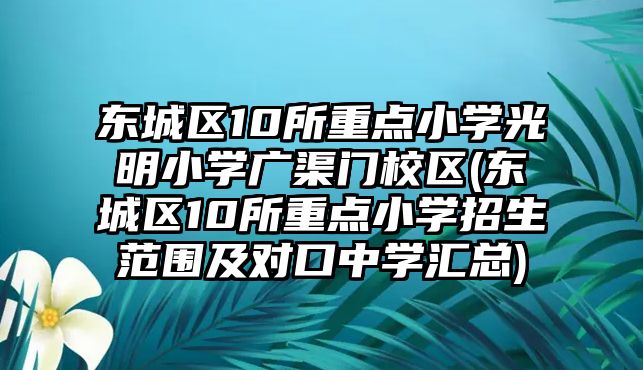 东城区10所重点小学光明小学广渠门校区(东城区10所重点小学招生范围及对口中学汇总)